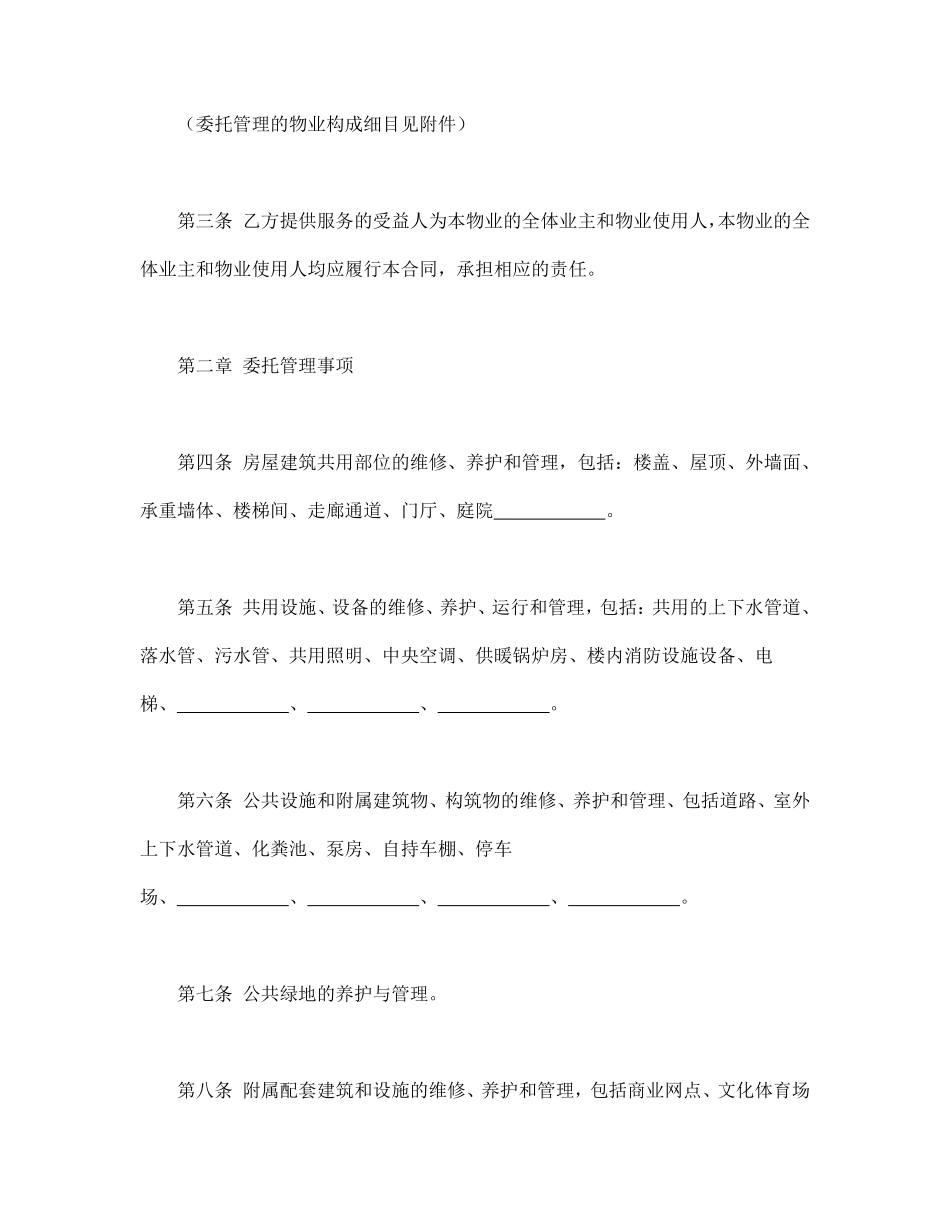 （委托管理的物业构成细目见附件）

第三条 乙方提供服务的受益人为本物业的全体业主和物业使用人，本物业的全体业主和物业使用人均应履行本合同，承担相应的责任。

第二章 委托管理事项

第四条 房屋建筑共用部位的维修、养护和管理，包括：楼盖、屋顶、外墙面、承重墙体、楼梯间、走廊通道、门厅、庭院____________。

第五条 共用设施、设备的维修、养护、运行和管理，包括：共用的上下水管道、落水管、污水管、共用照明、中央空调、供暖锅炉房、楼内消防设施设备、电梯、____________、____________、____________。

第六条 公共设施和附属建筑物、构筑物的维修、养护和管理、包括道路、室外上下水管道、化粪池、泵房、自持车棚、停车场、____________、____________、____________、____________。

第七条 公共绿地的养护与管理。

第八条 附属配套建筑和设施的维修、养护和管理，包括商业网点、文化体育场